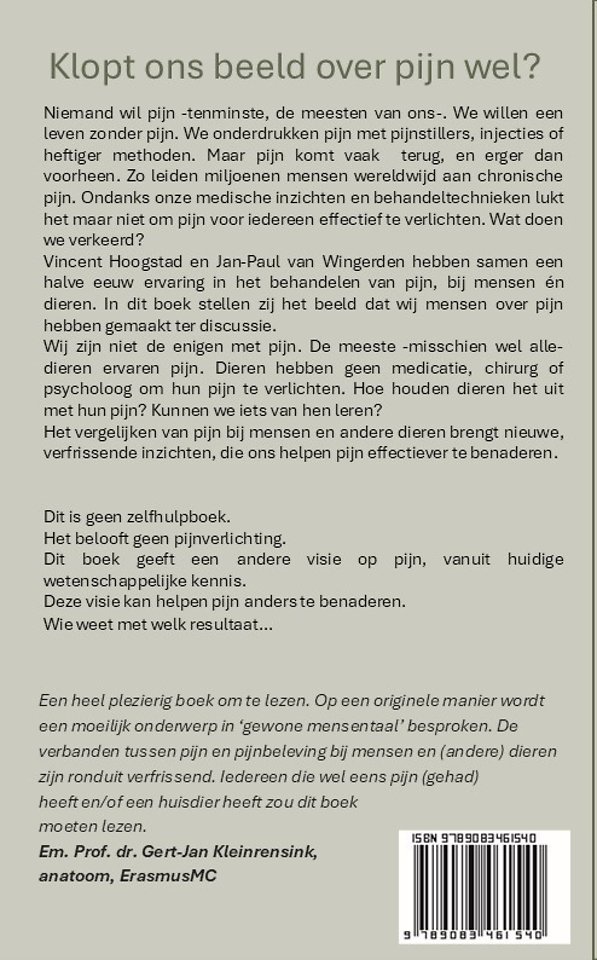 Klopt ons beeld over pijn wel?

Niemand wil pijn -tenminste, de meesten van ons-. We willen een leven zonder pijn. We onderdrukken pijn met pijnstillers, injecties of heftiger methoden. Maar pijn komt vaak terug, en erger dan voorheen. Zo leiden miljoenen mensen wereldwijd aan chronische pijn. Ondanks onze medische inzichten en behandeltechnieken lukt het maar niet om pijn voor iedereen effectief te verlichten. Wat doen we verkeerd?
Vincent Hoogstad en Jan-Paul van Wingerden hebben samen een halve eeuw ervaring in het behandelen van pijn, bij mensen én dieren. In dit boek stellen zij het beeld dat wij mensen over pijn hebben gemaakt ter discussie.
Wij zijn niet de enigen met pijn. De meeste -misschien wel alle- dieren ervaren pijn. Dieren hebben geen medicatie, chirurg of psycholoog om hun pijn te verlichten. Hoe houden dieren het uit met hun pijn? Kunnen we iets van hen leren?
Het vergelijken van pijn bij mensen en andere dieren brengt nieuwe, verfrissende inzichten, die ons helpen pijn effectiever te benaderen.

Dit is geen zelfhulpboek.
Het belooft geen pijnverlichting.
Dit boek geeft een andere visie op pijn, vanuit huidige wetenschappelijke kennis.
Deze visie kan helpen pijn anders te benaderen.
Wie weet met welk resultaat…

Een heel plezierig boek om te lezen. Op een originele manier wordt een moeilijk onderwerp in 'gewone mensentaal' besproken. De verbanden tussen pijn en pijnbeleving bij mensen en (andere) dieren zijn ronduit verfrissend. Iedereen die wel eens pijn (gehad) heeft en/of een huisdier heeft zou dit boek moeten lezen.
Em. Prof. dr. Gert-Jan Kleinrensink, anatoom, ErasmusMC

ISBN 9789083461540
9 789083 461540